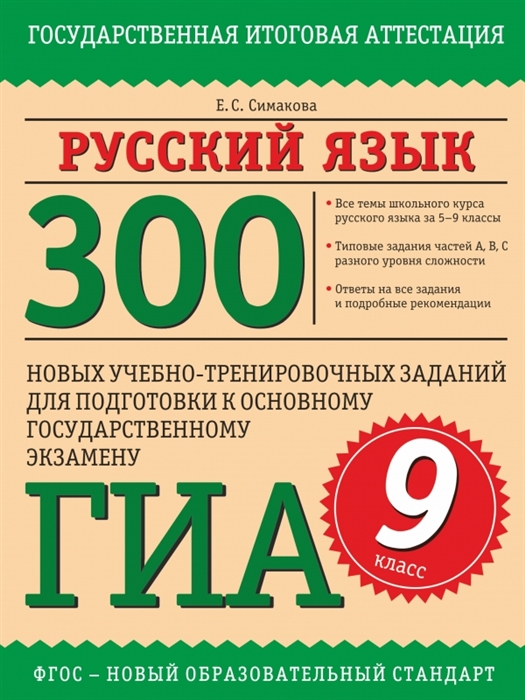 ГОСУДАРСТВЕННАЯ ИТОГОВАЯ АТТЕСТАЦИЯ

Е. С. Симакова

РУССКИЙ ЯЗЫК

300

• Все темы школьного курса русского языка за 5–9 классы

• Типовые задания частей А, В, С разного уровня сложности

• Ответы на все задания и подробные рекомендации

НОВЫХ УЧЕБНО-ТРЕНИРОВОЧНЫХ ЗАДАНИЙ ДЛЯ ПОДГОТОВКИ К ОСНОВНОМУ ГОСУДАРСТВЕННОМУ ЭКЗАМЕНУ

ГИА

9 класс

ФГОС – НОВЫЙ ОБРАЗОВАТЕЛЬНЫЙ СТАНДАРТ